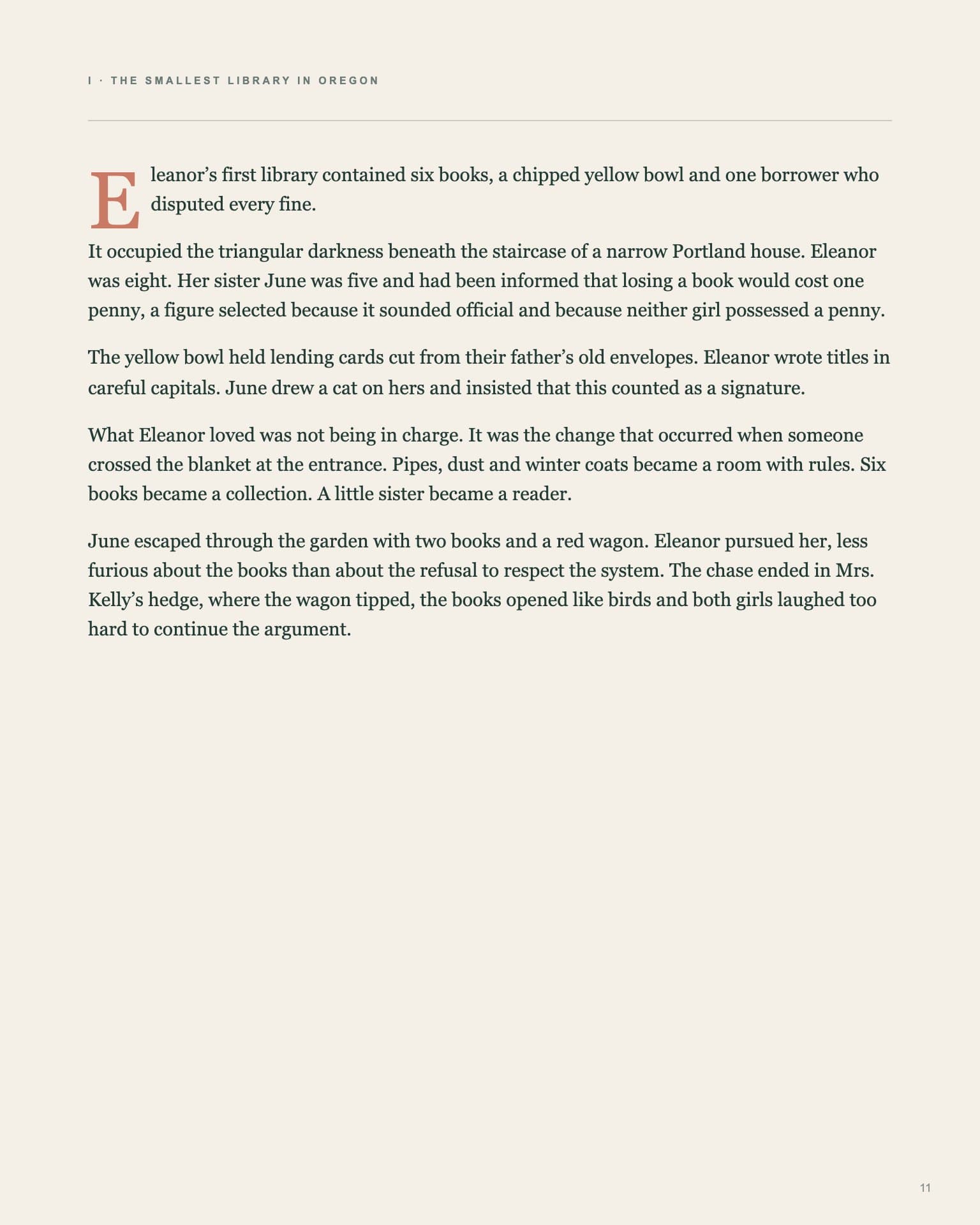 I · THE SMALLEST LIBRARY IN OREGON

Eleanor's first library contained six books, a chipped yellow bowl and one borrower who disputed every fine.

It occupied the triangular darkness beneath the staircase of a narrow Portland house. Eleanor was eight. Her sister June was five and had been informed that losing a book would cost one penny, a figure selected because it sounded official and because neither girl possessed a penny.

The yellow bowl held lending cards cut from their father's old envelopes. Eleanor wrote titles in careful capitals. June drew a cat on hers and insisted that this counted as a signature.

What Eleanor loved was not being in charge. It was the change that occurred when someone crossed the blanket at the entrance. Pipes, dust and winter coats became a room with rules. Six books became a collection. A little sister became a reader.

June escaped through the garden with two books and a red wagon. Eleanor pursued her, less furious about the books than about the refusal to respect the system. The chase ended in Mrs. Kelly's hedge, where the wagon tipped, the books opened like birds and both girls laughed too hard to continue the argument.

11